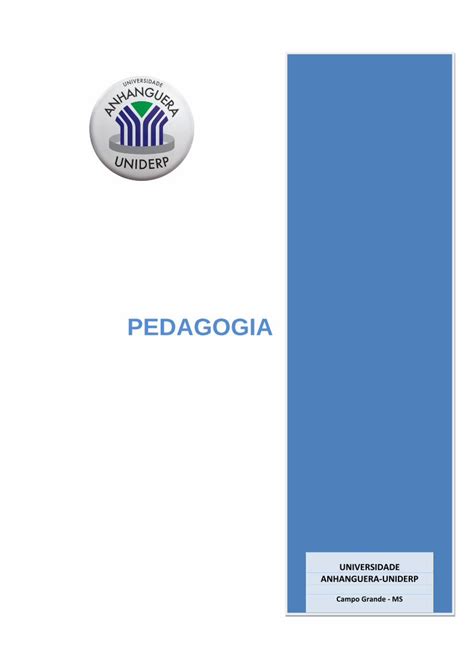 UNIVERSIDADE
ANHANGUERA
UNIDERP

PEDAGOGIA

UNIVERSIDADE
ANHANGUERA-UNIDERP

Campo Grande - MS